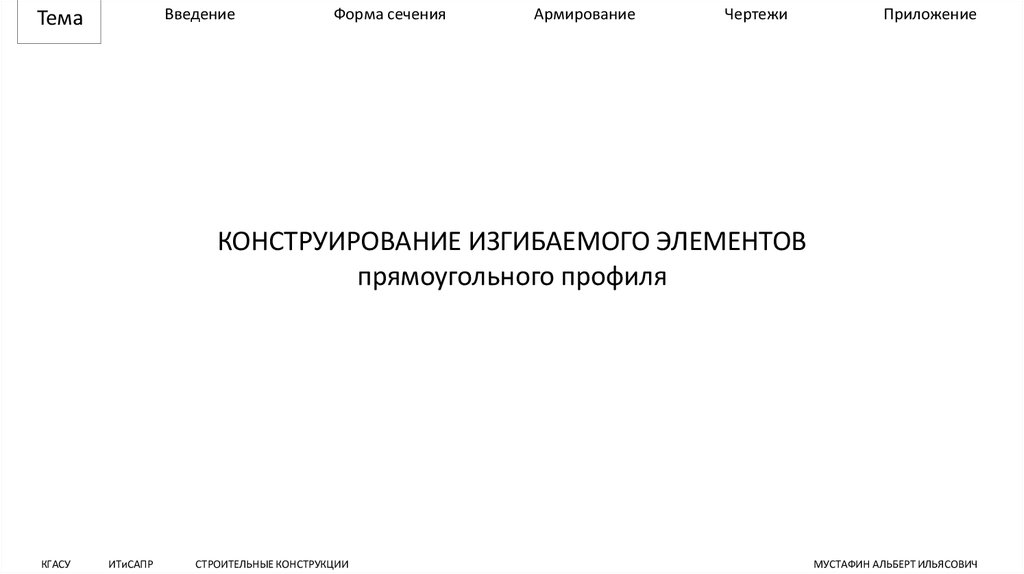 Тема

Введение

Форма сечения

Армирование

Чертежи

Приложение

КОНСТРУИРОВАНИЕ ИЗГИБАЕМОГО ЭЛЕМЕНТОВ
прямоугольного профиля

КГАСУ

ИТиСАПР

СТРОИТЕЛЬНЫЕ КОНСТРУКЦИИ

МУСТАФИН АЛЬБЕРТ ИЛЬЯСОВИЧ